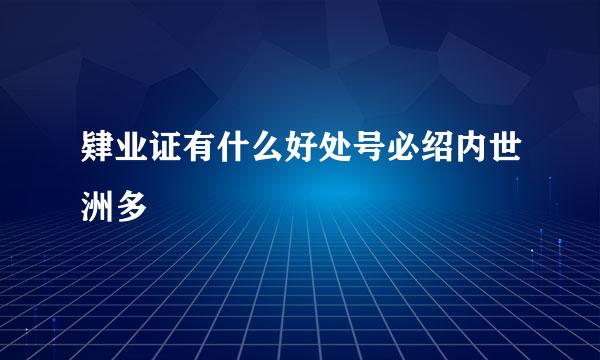 肄业证有什么好处号必绍内世洲多